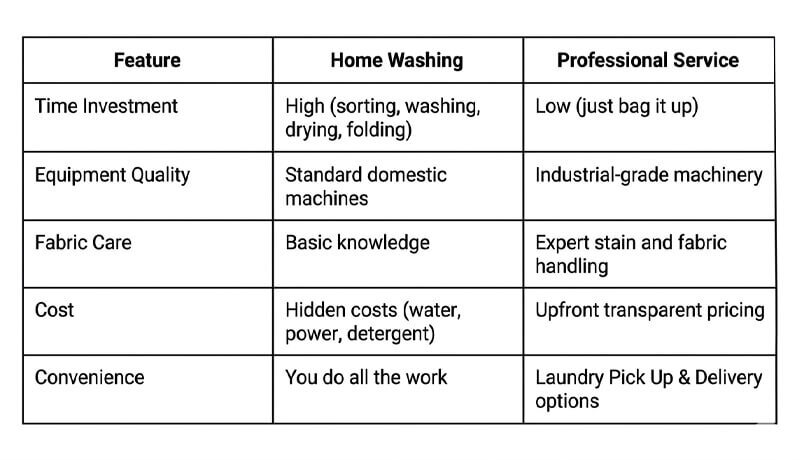 | Feature | Home Washing | Professional Service |
|---|---|---|
| Time Investment | High (sorting, washing, drying, folding) | Low (just bag it up) |
| Equipment Quality | Standard domestic machines | Industrial-grade machinery |
| Fabric Care | Basic knowledge | Expert stain and fabric handling |
| Cost | Hidden costs (water, power, detergent) | Upfront transparent pricing |
| Convenience | You do all the work | Laundry Pick Up & Delivery options |